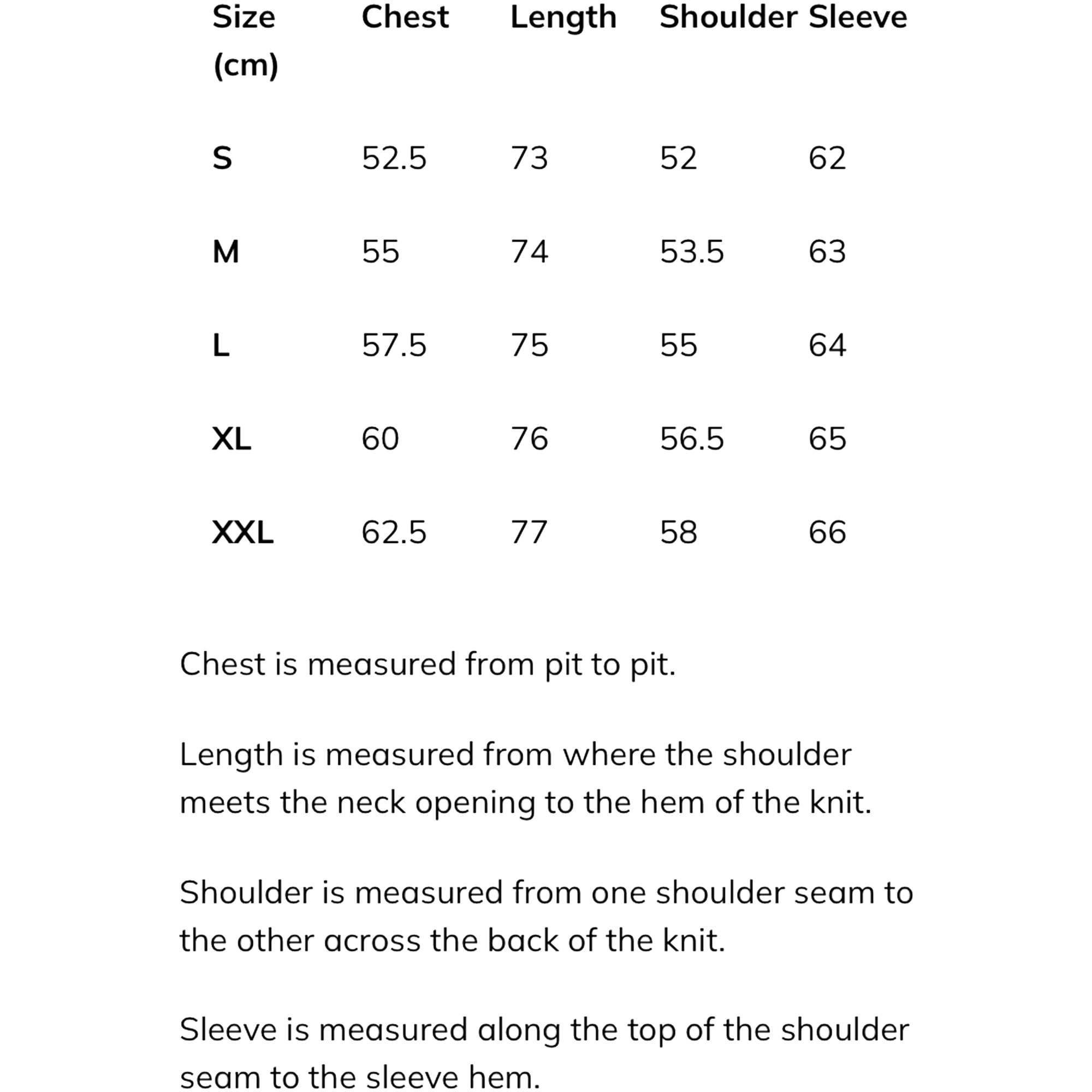 | Size (cm) | Chest | Length | Shoulder | Sleeve |
|---|---|---|---|---|
| S | 52.5 | 73 | 52 | 62 |
| M | 55 | 74 | 53.5 | 63 |
| L | 57.5 | 75 | 55 | 64 |
| XL | 60 | 76 | 56.5 | 65 |
| XXL | 62.5 | 77 | 58 | 66 |

Chest is measured from pit to pit.

Length is measured from where the shoulder meets the neck opening to the hem of the knit.

Shoulder is measured from one shoulder seam to the other across the back of the knit.

Sleeve is measured along the top of the shoulder seam to the sleeve hem.